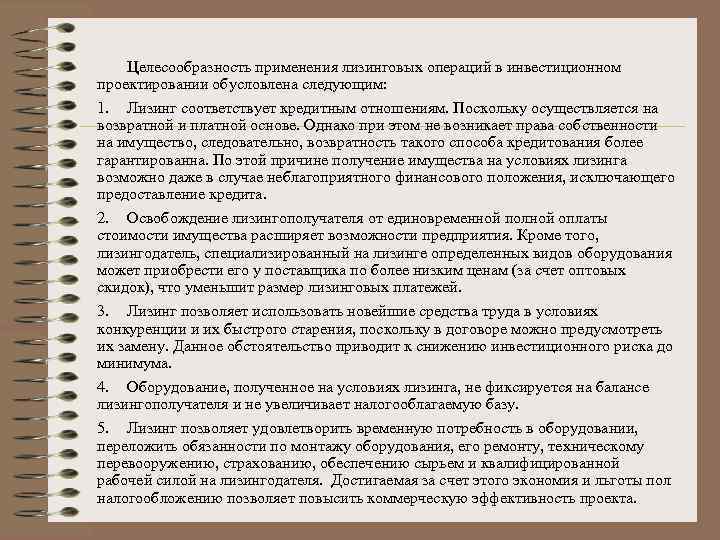 Целесообразность применения лизинговых операций в инвестиционном проектировании обусловлена следующим:

1. Лизинг соответствует кредитным отношениям. Поскольку осуществляется на возвратной и платной основе. Однако при этом не возникает права собственности на имущество, следовательно, возвратность такого способа кредитования более гарантированна. По этой причине получение имущества на условиях лизинга возможно даже в случае неблагоприятного финансового положения, исключающего предоставление кредита.

2. Освобождение лизингополучателя от единовременной полной оплаты стоимости имущества расширяет возможности предприятия. Кроме того, лизингодатель, специализированный на лизинге определенных видов оборудования может приобрести его у поставщика по более низким ценам (за счет оптовых скидок), что уменьшит размер лизинговых платежей.

3. Лизинг позволяет использовать новейшие средства труда в условиях конкуренции и их быстрого старения, поскольку в договоре можно предусмотреть их замену. Данное обстоятельство приводит к снижению инвестиционного риска до минимума.

4. Оборудование, полученное на условиях лизинга, не фиксируется на балансе лизингополучателя и не увеличивает налогооблагаемую базу.

5. Лизинг позволяет удовлетворить временную потребность в оборудовании, переложить обязанности по монтажу оборудования, его ремонту, техническому перевооружению, страхованию, обеспечению сырьем и квалифицированной рабочей силой на лизингодателя. Достигаемая за счет этого экономия и льготы пол налогообложению позволяет повысить коммерческую эффективность проекта.